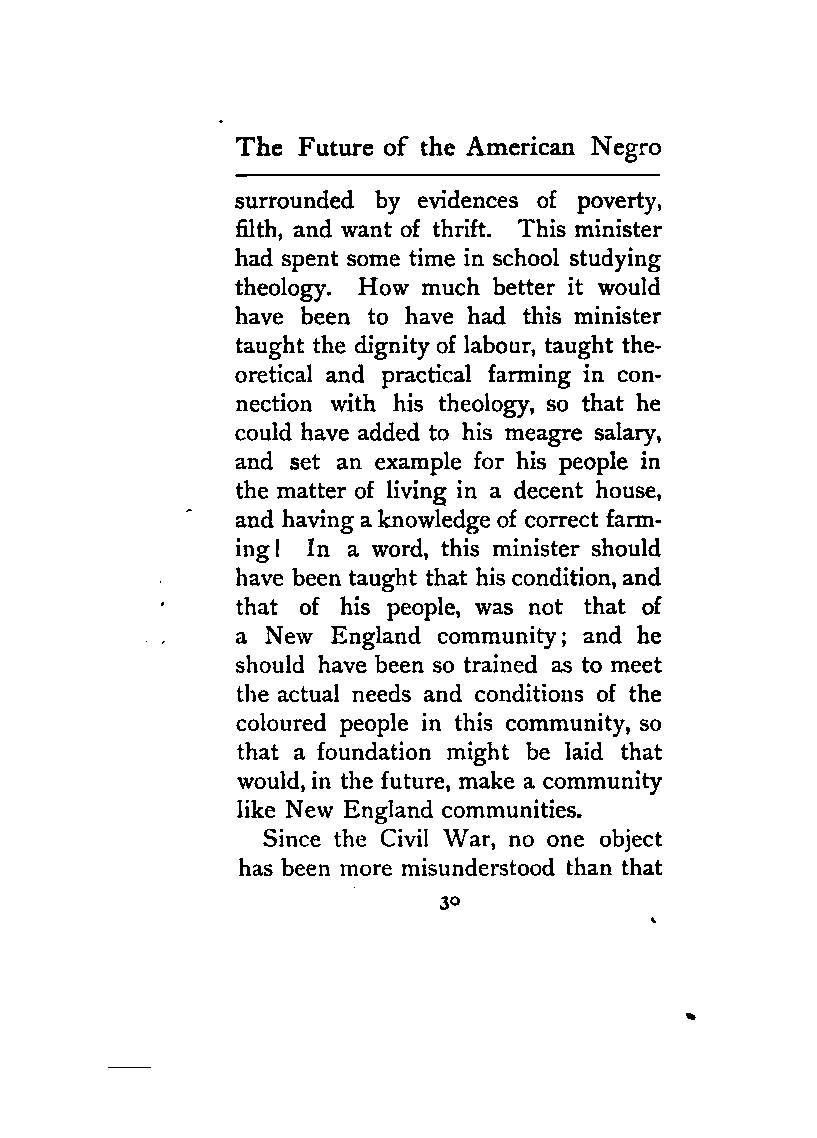 The Future of the American Negro

surrounded by evidences of poverty, filth, and want of thrift. This minister had spent some time in school studying theology. How much better it would have been to have had this minister taught the dignity of labour, taught theoretical and practical farming in connection with his theology, so that he could have added to his meagre salary, and set an example for his people in the matter of living in a decent house, and having a knowledge of correct farming! In a word, this minister should have been taught that his condition, and that of his people, was not that of a New England community; and he should have been so trained as to meet the actual needs and conditions of the coloured people in this community, so that a foundation might be laid that would, in the future, make a community like New England communities.

Since the Civil War, no one object has been more misunderstood than that

30